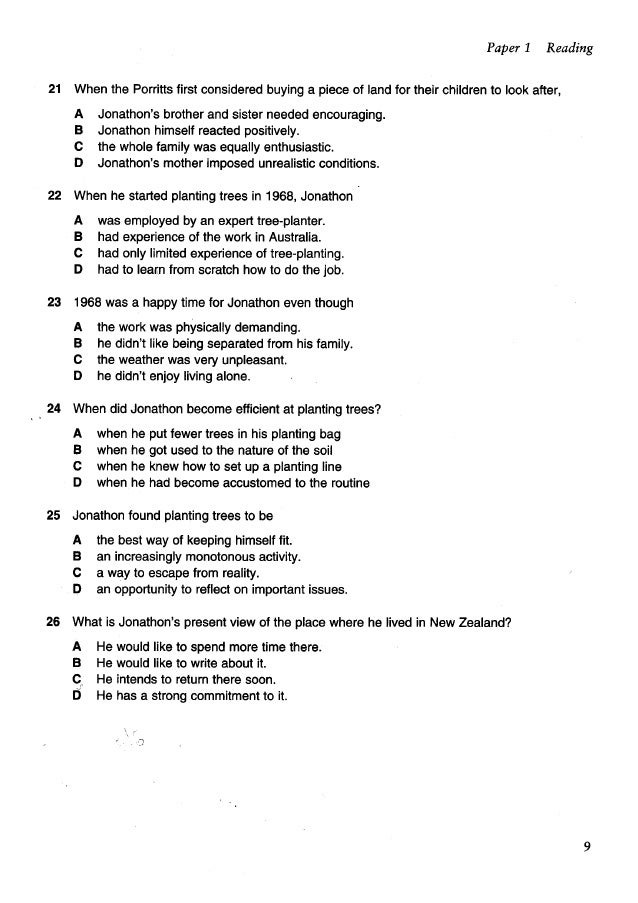 Paper 1 Reading

21 When the Porritts first considered buying a piece of land for their children to look after,

A Jonathon's brother and sister needed encouraging.
B Jonathon himself reacted positively.
C the whole family was equally enthusiastic.
D Jonathon's mother imposed unrealistic conditions.

22 When he started planting trees in 1968, Jonathon

A was employed by an expert tree-planter.
B had experience of the work in Australia.
C had only limited experience of tree-planting.
D had to learn from scratch how to do the job.

23 1968 was a happy time for Jonathon even though

A the work was physically demanding.
B he didn't like being separated from his family.
C the weather was very unpleasant.
D he didn't enjoy living alone.

24 When did Jonathon become efficient at planting trees?

A when he put fewer trees in his planting bag
B when he got used to the nature of the soil
C when he knew how to set up a planting line
D when he had become accustomed to the routine

25 Jonathon found planting trees to be

A the best way of keeping himself fit.
B an increasingly monotonous activity.
C a way to escape from reality.
D an opportunity to reflect on important issues.

26 What is Jonathon's present view of the place where he lived in New Zealand?

A He would like to spend more time there.
B He would like to write about it.
C He intends to return there soon.
D He has a strong commitment to it.

9